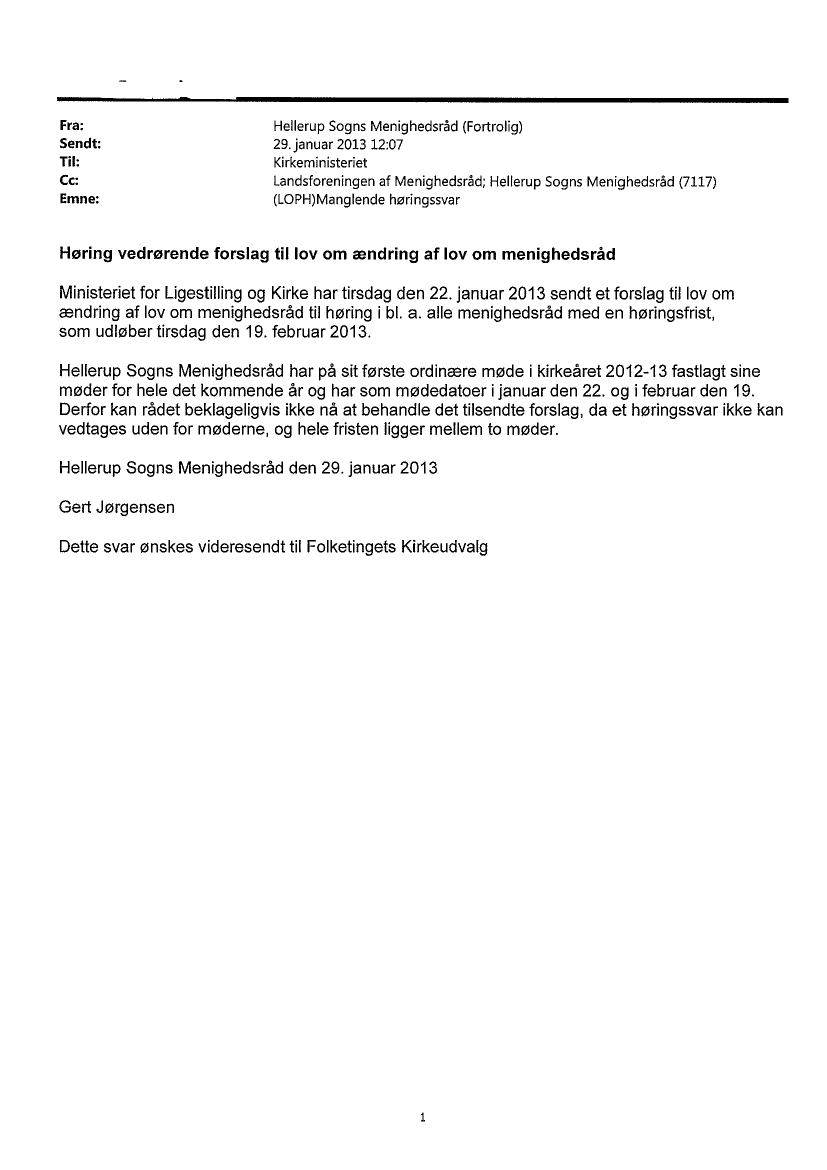 Fra: Hellerup Sogns Menighedsråd (Fortrolig)
Sendt: 29. januar 2013 12:07
Til: Kirkeministeriet
Cc: Landsforeningen af Menighedsråd; Hellerup Sogns Menighedsråd (7117)
Emne: (LOPH)Manglende høringssvar

Høring vedrørende forslag til lov om ændring af lov om menighedsråd

Ministeriet for Ligestilling og Kirke har tirsdag den 22. januar 2013 sendt et forslag til lov om ændring af lov om menighedsråd til høring i bl. a. alle menighedsråd med en høringsfrist, som udløber tirsdag den 19. februar 2013.

Hellerup Sogns Menighedsråd har på sit første ordinære møde i kirkeåret 2012-13 fastlagt sine møder for hele det kommende år og har som mødedatoer i januar den 22. og i februar den 19. Derfor kan rådet beklageligvis ikke nå at behandle det tilsendte forslag, da et høringssvar ikke kan vedtages uden for møderne, og hele fristen ligger mellem to møder.

Hellerup Sogns Menighedsråd den 29. januar 2013

Gert Jørgensen

Dette svar ønskes videresendt til Folketingets Kirkeudvalg

1